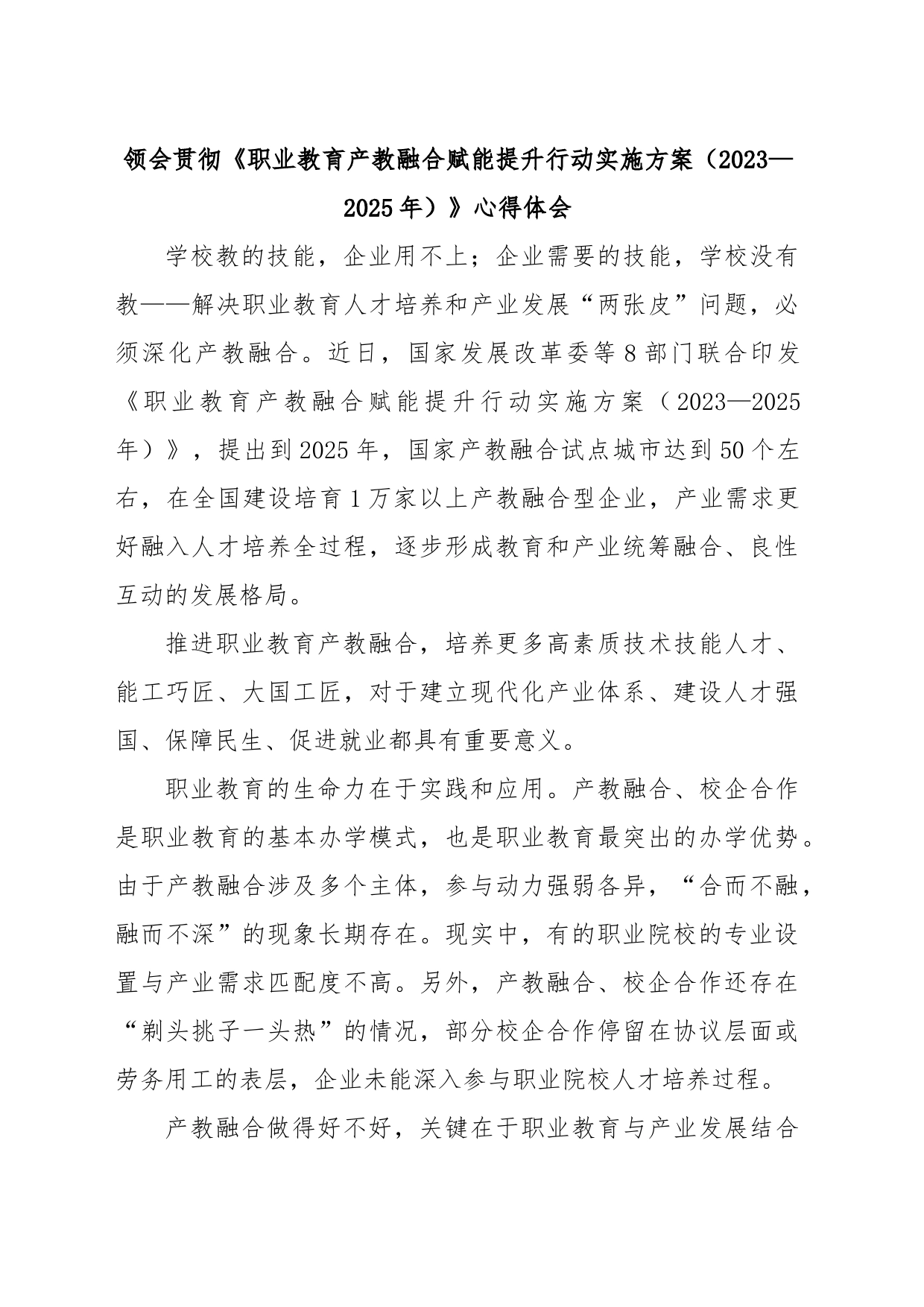 领会贯彻《职业教育产教融合赋能提升行动实施方案（2023—2025年）》心得体会

学校教的技能，企业用不上；企业需要的技能，学校没有教——解决职业教育人才培养和产业发展“两张皮”问题，必须深化产教融合。近日，国家发展改革委等8部门联合印发《职业教育产教融合赋能提升行动实施方案（2023—2025年）》，提出到2025年，国家产教融合试点城市达到50个左右，在全国建设培育1万家以上产教融合型企业，产业需求更好融入人才培养全过程，逐步形成教育和产业统筹融合、良性互动的发展格局。

推进职业教育产教融合，培养更多高素质技术技能人才、能工巧匠、大国工匠，对于建立现代化产业体系、建设人才强国、保障民生、促进就业都具有重要意义。

职业教育的生命力在于实践和应用。产教融合、校企合作是职业教育的基本办学模式，也是职业教育最突出的办学优势。由于产教融合涉及多个主体，参与动力强弱各异，“合而不融，融而不深”的现象长期存在。现实中，有的职业院校的专业设置与产业需求匹配度不高。另外，产教融合、校企合作还存在“剃头挑子一头热”的情况，部分校企合作停留在协议层面或劳务用工的表层，企业未能深入参与职业院校人才培养过程。

产教融合做得好不好，关键在于职业教育与产业发展结合